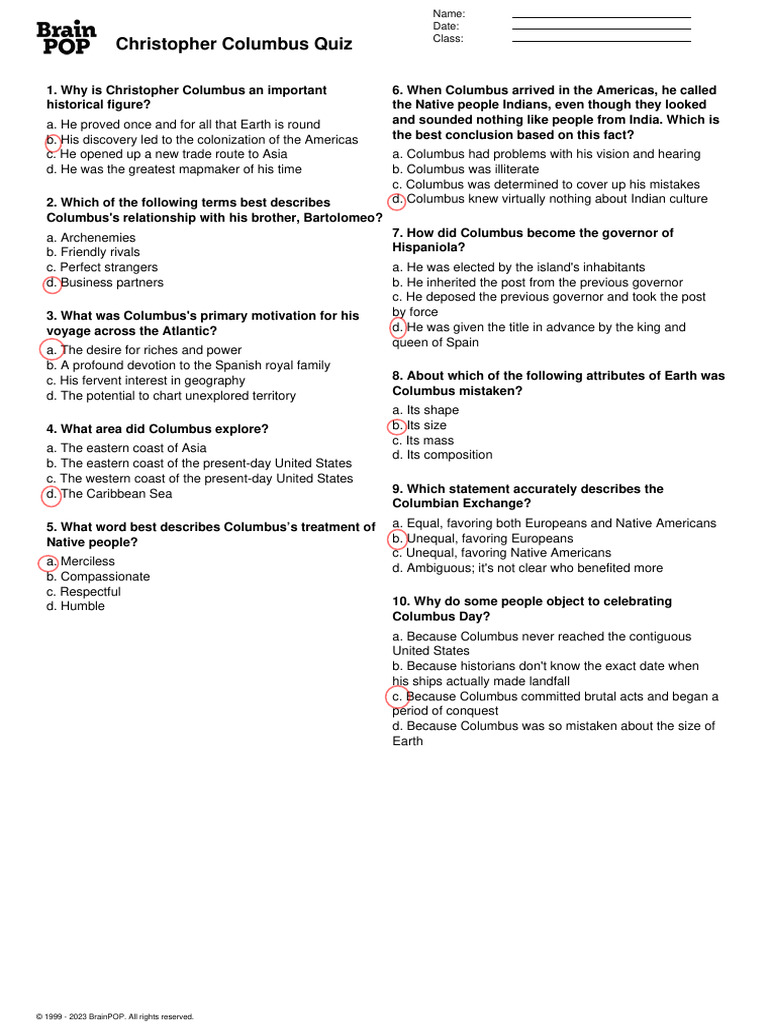 Brain POP

Christopher Columbus Quiz

Name:
Date:
Class:

1. Why is Christopher Columbus an important historical figure?

a. He proved once and for all that Earth is round
b. His discovery led to the colonization of the Americas
c. He opened up a new trade route to Asia
d. He was the greatest mapmaker of his time

2. Which of the following terms best describes Columbus's relationship with his brother, Bartolomeo?

a. Archenemies
b. Friendly rivals
c. Perfect strangers
d. Business partners

3. What was Columbus's primary motivation for his voyage across the Atlantic?

a. The desire for riches and power
b. A profound devotion to the Spanish royal family
c. His fervent interest in geography
d. The potential to chart unexplored territory

4. What area did Columbus explore?

a. The eastern coast of Asia
b. The eastern coast of the present-day United States
c. The western coast of the present-day United States
d. The Caribbean Sea

5. What word best describes Columbus's treatment of Native people?

a. Merciless
b. Compassionate
c. Respectful
d. Humble

6. When Columbus arrived in the Americas, he called the Native people Indians, even though they looked and sounded nothing like people from India. Which is the best conclusion based on this fact?

a. Columbus had problems with his vision and hearing
b. Columbus was illiterate
c. Columbus was determined to cover up his mistakes
d. Columbus knew virtually nothing about Indian culture

7. How did Columbus become the governor of Hispaniola?

a. He was elected by the island's inhabitants
b. He inherited the post from the previous governor
c. He deposed the previous governor and took the post by force
d. He was given the title in advance by the king and queen of Spain

8. About which of the following attributes of Earth was Columbus mistaken?

a. Its shape
b. Its size
c. Its mass
d. Its composition

9. Which statement accurately describes the Columbian Exchange?

a. Equal, favoring both Europeans and Native Americans
b. Unequal, favoring Europeans
c. Unequal, favoring Native Americans
d. Ambiguous; it's not clear who benefited more

10. Why do some people object to celebrating Columbus Day?

a. Because Columbus never reached the contiguous United States
b. Because historians don't know the exact date when his ships actually made landfall
c. Because Columbus committed brutal acts and began a period of conquest
d. Because Columbus was so mistaken about the size of Earth

© 1999 - 2023 BrainPOP. All rights reserved.